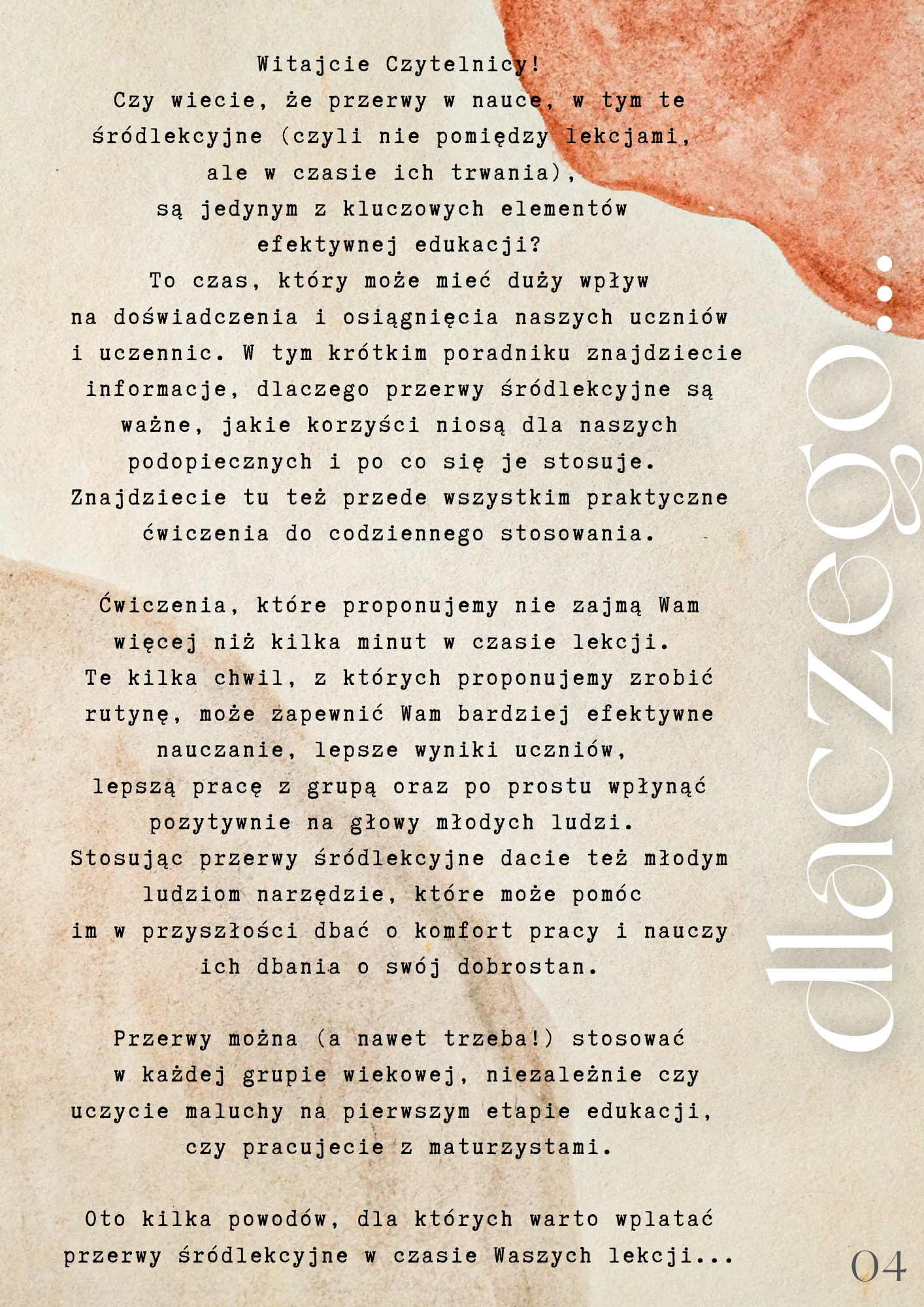 Witajcie Czytelnicy!

Czy wiecie, że przerwy w nauce, w tym te śródlekcyjne (czyli nie pomiędzy lekcjami, ale w czasie ich trwania), są jedynym z kluczowych elementów efektywnej edukacji? To czas, który może mieć duży wpływ na doświadczenia i osiągnięcia naszych uczniów i uczennic. W tym krótkim poradniku znajdziecie informacje, dlaczego przerwy śródlekcyjne są ważne, jakie korzyści niosą dla naszych podopiecznych i po co się je stosuje. Znajdziecie tu też przede wszystkim praktyczne ćwiczenia do codziennego stosowania.

Ćwiczenia, które proponujemy nie zajmą Wam więcej niż kilka minut w czasie lekcji. Te kilka chwil, z których proponujemy zrobić rutynę, może zapewnić Wam bardziej efektywne nauczanie, lepsze wyniki uczniów, lepszą pracę z grupą oraz po prostu wpłynąć pozytywnie na głowy młodych ludzi. Stosując przerwy śródlekcyjne dacie też młodym ludziom narzędzie, które może pomóc im w przyszłości dbać o komfort pracy i nauczy ich dbania o swój dobrostan.

Przerwy można (a nawet trzeba!) stosować w każdej grupie wiekowej, niezależnie czy uczycie maluchy na pierwszym etapie edukacji, czy pracujecie z maturzystami.

Oto kilka powodów, dla których warto wplatać przerwy śródlekcyjne w czasie Waszych lekcji...

dlaczego...

04